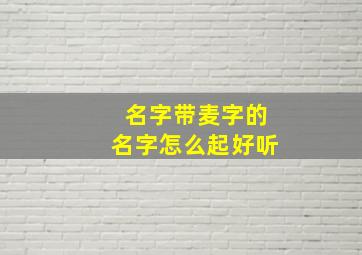 名字带麦字的
名字怎么起好听